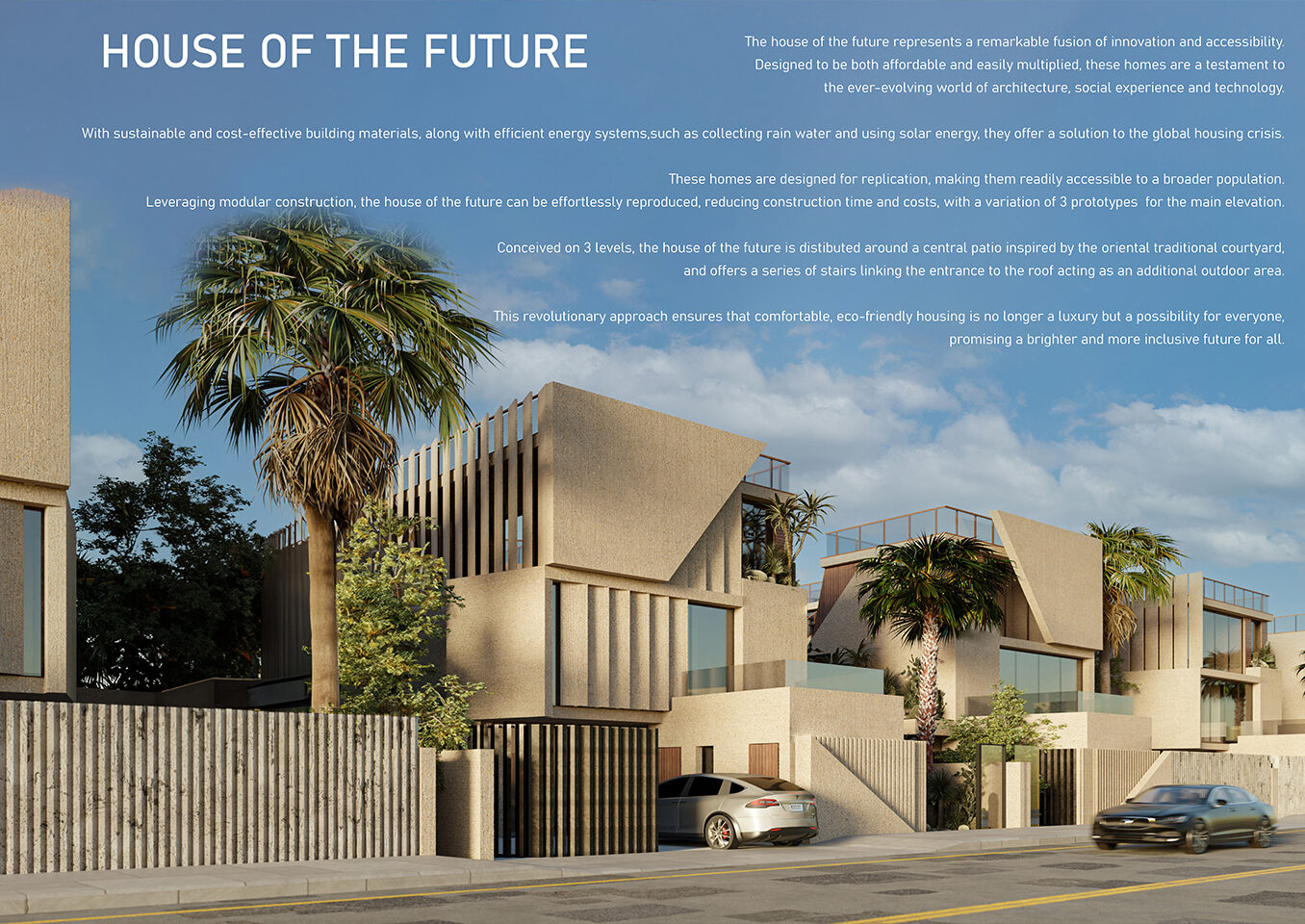 HOUSE OF THE FUTURE

The house of the future represents a remarkable fusion of innovation and accessibility. Designed to be both affordable and easily multiplied, these homes are a testament to the ever-evolving world of architecture, social experience and technology.

With sustainable and cost-effective building materials, along with efficient energy systems,such as collecting rain water and using solar energy, they offer a solution to the global housing crisis.

These homes are designed for replication, making them readily accessible to a broader population. Leveraging modular construction, the house of the future can be effortlessly reproduced, reducing construction time and costs, with a variation of 3 prototypes for the main elevation.

Conceived on 3 levels, the house of the future is distibuted around a central patio inspired by the oriental traditional courtyard, and offers a series of stairs linking the entrance to the roof acting as an additional outdoor area.

This revolutionary approach ensures that comfortable, eco-friendly housing is no longer a luxury but a possibility for everyone, promising a brighter and more inclusive future for all.